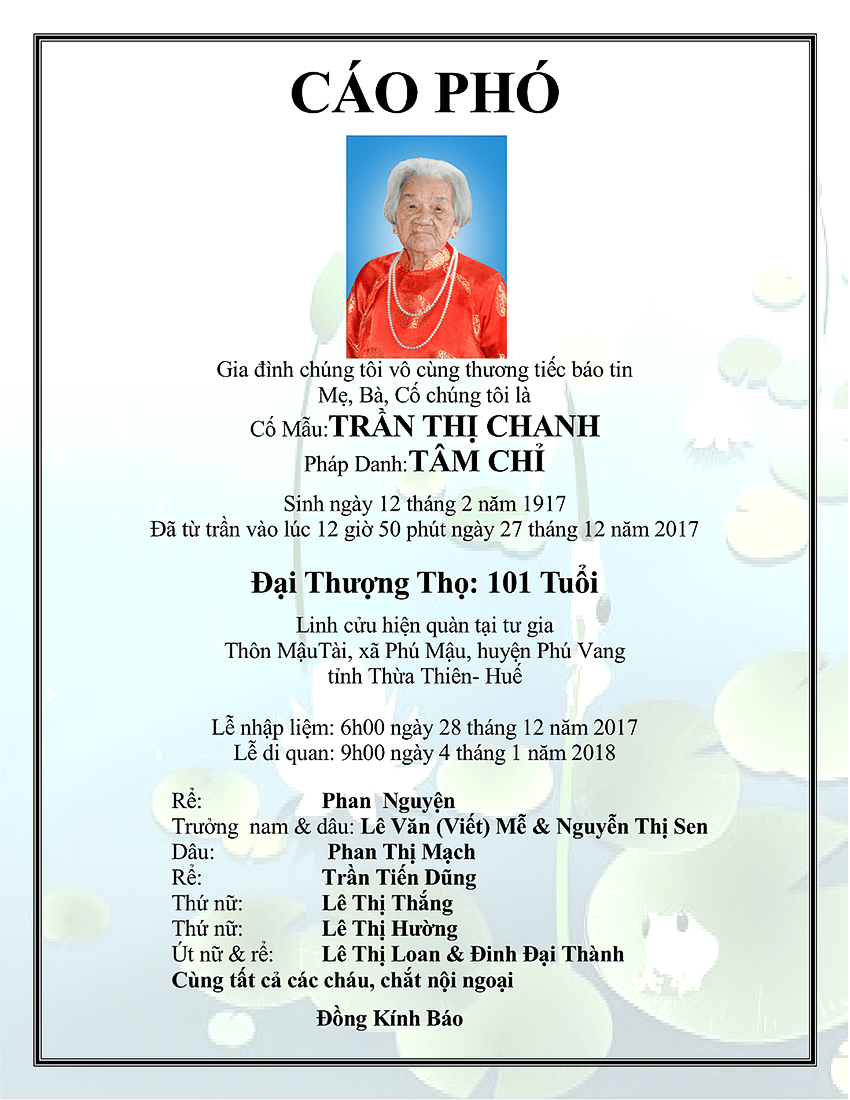 CÁO PHÓ

Gia đình chúng tôi vô cùng thương tiếc báo tin
Mẹ, Bà, Cố chúng tôi là

Cố Mẫu:TRẦN THỊ CHANH
Pháp Danh:TÂM CHỈ

Sinh ngày 12 tháng 2 năm 1917
Đã từ trần vào lúc 12 giờ 50 phút ngày 27 tháng 12 năm 2017

Đại Thượng Thọ: 101 Tuổi

Linh cửu hiện quàn tại tư gia
Thôn MậuTài, xã Phú Mậu, huyện Phú Vang
tỉnh Thừa Thiên- Huế

Lễ nhập liệm: 6h00 ngày 28 tháng 12 năm 2017
Lễ di quan: 9h00 ngày 4 tháng 1 năm 2018

Rể: Phan Nguyện
Trưởng nam & dâu: Lê Văn (Viết) Mễ & Nguyễn Thị Sen
Dâu: Phan Thị Mạch
Rể: Trần Tiến Dũng
Thứ nữ: Lê Thị Thắng
Thứ nữ: Lê Thị Hường
Út nữ & rể: Lê Thị Loan & Đinh Đại Thành
Cùng tất cả các cháu, chắt nội ngoại

Đồng Kính Báo